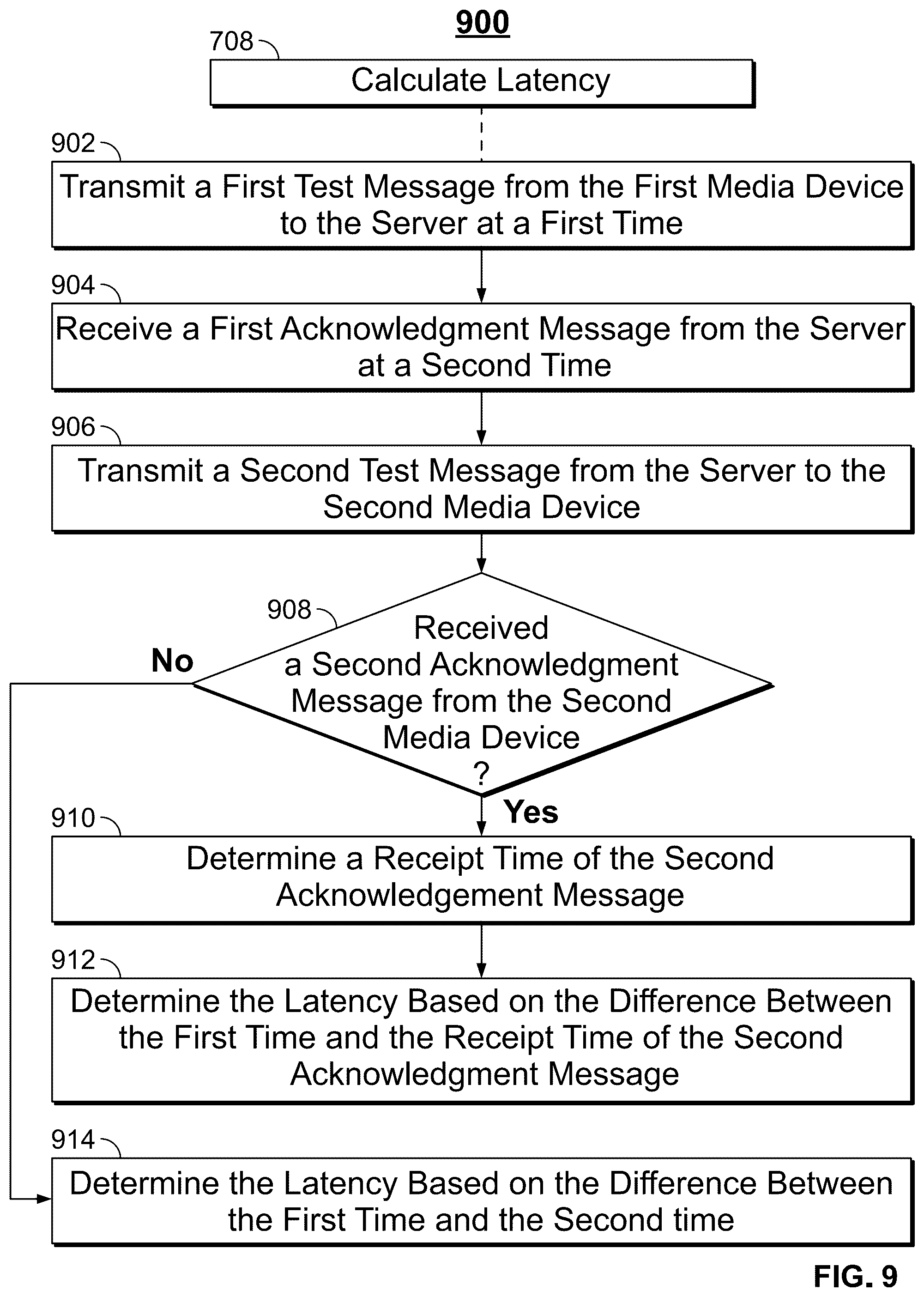 900

708

Calculate Latency

902

Transmit a First Test Message from the First Media Device to the Server at a First Time

904

Receive a First Acknowledgment Message from the Server at a Second Time

906

Transmit a Second Test Message from the Server to the Second Media Device

908

Received a Second Acknowledgment Message from the Second Media Device ?

No

Yes

910

Determine a Receipt Time of the Second Acknowledgement Message

912

Determine the Latency Based on the Difference Between the First Time and the Receipt Time of the Second Acknowledgment Message

914

Determine the Latency Based on the Difference Between the First Time and the Second time

FIG. 9